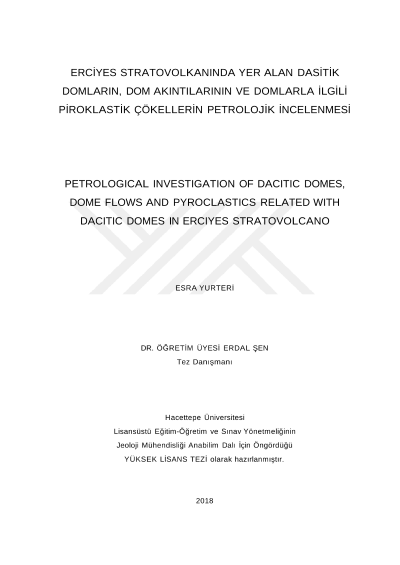 ERCİYES STRATOVOLKANINDA YER ALAN DASİTİK DOMLARIN, DOM AKINTILARININ VE DOMLARLA İLGİLİ PİROKLASTİK ÇÖKELLERİN PETROLOJİK İNCELENMESİ

PETROLOGICAL INVESTIGATION OF DACITIC DOMES, DOME FLOWS AND PYROCLASTICS RELATED WITH DACITIC DOMES IN ERCIYES STRATOVOLCANO

ESRA YURTERİ

DR. ÖĞRETİM ÜYESİ ERDAL ŞEN
Tez Danışmanı

Hacettepe Üniversitesi
Lisansüstü Eğitim-Öğretim ve Sınav Yönetmeliğinin
Jeoloji Mühendisliği Anabilim Dalı İçin Öngördüğü
YÜKSEK LİSANS TEZİ olarak hazırlanmıştır.

2018